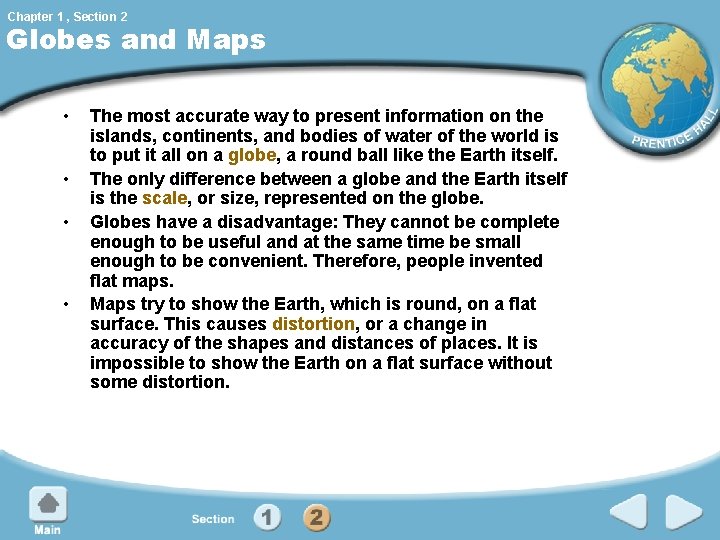 Chapter 1 , Section 2
Globes and Maps

PRENTICE HALL

• The most accurate way to present information on the islands, continents, and bodies of water of the world is to put it all on a globe, a round ball like the Earth itself.
• The only difference between a globe and the Earth itself is the scale, or size, represented on the globe.
• Globes have a disadvantage: They cannot be complete enough to be useful and at the same time be small enough to be convenient. Therefore, people invented flat maps.
• Maps try to show the Earth, which is round, on a flat surface. This causes distortion, or a change in accuracy of the shapes and distances of places. It is impossible to show the Earth on a flat surface without some distortion.

Main
Section 1 2